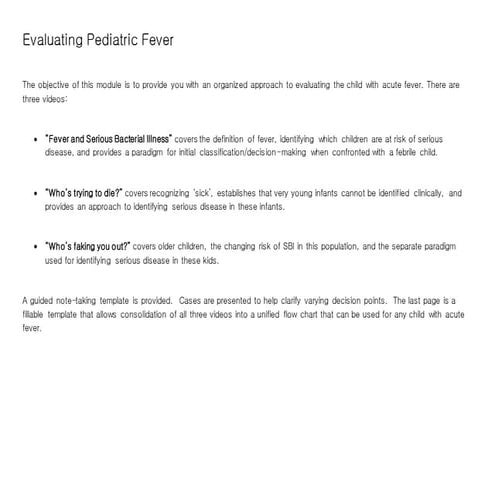 Evaluating Pediatric Fever

The objective of this module is to provide you with an organized approach to evaluating the child with acute fever. There are three videos:

• "Fever and Serious Bacterial Illness" covers the definition of fever, identifying which children are at risk of serious disease, and provides a paradigm for initial classification/decision-making when confronted with a febrile child.

• "Who's trying to die?" covers recognizing 'sick', establishes that very young infants cannot be identified clinically, and provides an approach to identifying serious disease in these infants.

• "Who's faking you out?" covers older children, the changing risk of SBI in this population, and the separate paradigm used for identifying serious disease in these kids.

A guided note-taking template is provided. Cases are presented to help clarify varying decision points. The last page is a fillable template that allows consolidation of all three videos into a unified flow chart that can be used for any child with acute fever.